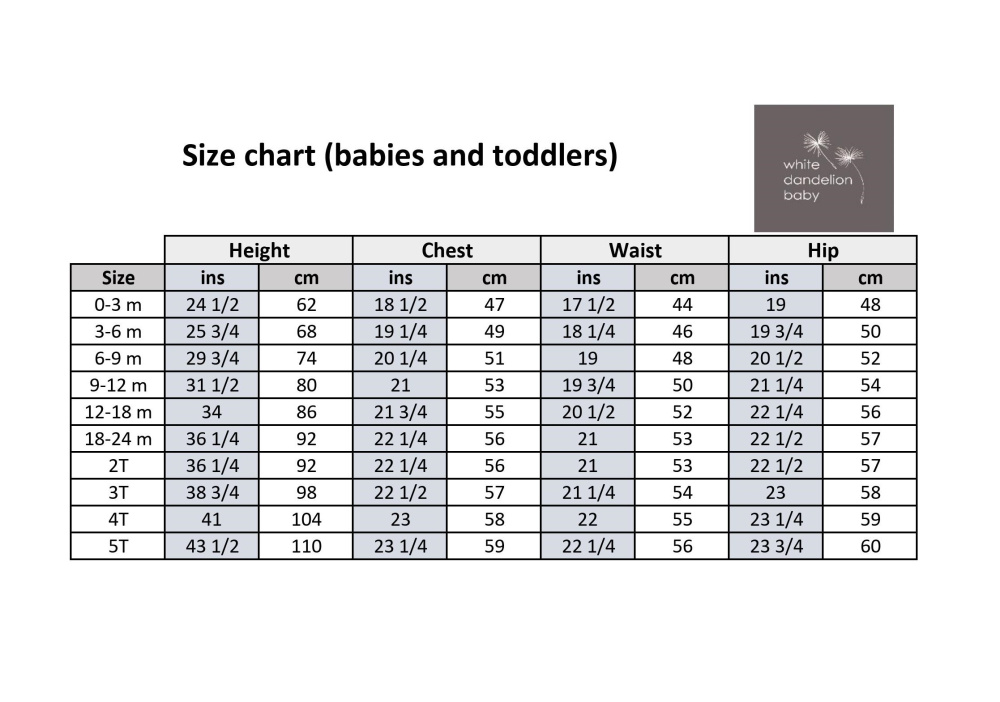 Size chart (babies and toddlers)

white dandelion baby

| | Height | | Chest | | Waist | | Hip | |
|---|---|---|---|---|---|---|---|---|
| Size | ins | cm | ins | cm | ins | cm | ins | cm |
| 0-3 m | 24 1/2 | 62 | 18 1/2 | 47 | 17 1/2 | 44 | 19 | 48 |
| 3-6 m | 25 3/4 | 68 | 19 1/4 | 49 | 18 1/4 | 46 | 19 3/4 | 50 |
| 6-9 m | 29 3/4 | 74 | 20 1/4 | 51 | 19 | 48 | 20 1/2 | 52 |
| 9-12 m | 31 1/2 | 80 | 21 | 53 | 19 3/4 | 50 | 21 1/4 | 54 |
| 12-18 m | 34 | 86 | 21 3/4 | 55 | 20 1/2 | 52 | 22 1/4 | 56 |
| 18-24 m | 36 1/4 | 92 | 22 1/4 | 56 | 21 | 53 | 22 1/2 | 57 |
| 2T | 36 1/4 | 92 | 22 1/4 | 56 | 21 | 53 | 22 1/2 | 57 |
| 3T | 38 3/4 | 98 | 22 1/2 | 57 | 21 1/4 | 54 | 23 | 58 |
| 4T | 41 | 104 | 23 | 58 | 22 | 55 | 23 1/4 | 59 |
| 5T | 43 1/2 | 110 | 23 1/4 | 59 | 22 1/4 | 56 | 23 3/4 | 60 |